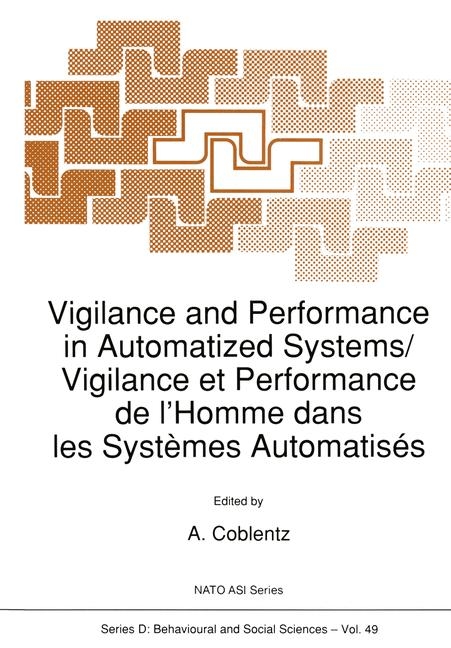 Vigilance and Performance in Automatized Systems/ Vigilance et Performance de l'Homme dans les Systèmes Automatisés

Edited by

A. Coblentz

NATO ASI Series

Series D: Behavioural and Social Sciences – Vol. 49